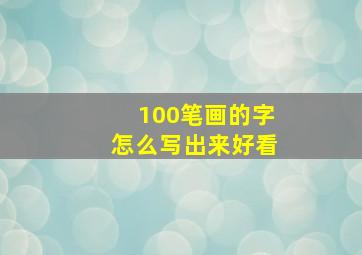 100笔画的字
怎么写出来好看